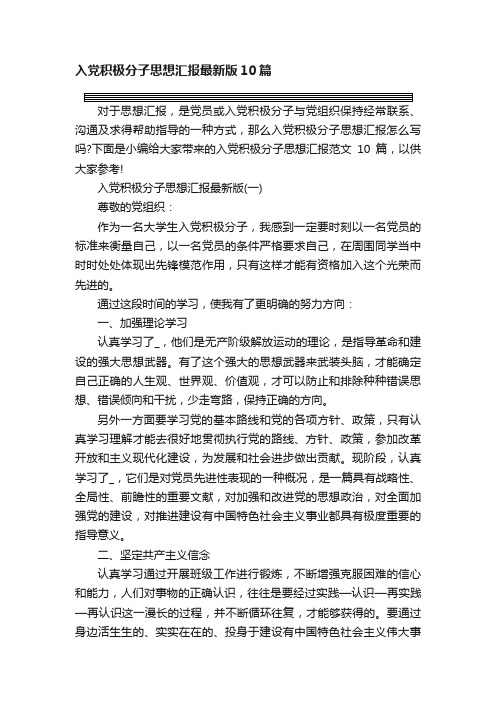 入党积极分子思想汇报最新版10篇

对于思想汇报，是党员或入党积极分子与党组织保持经常联系、沟通及求得帮助指导的一种方式，那么入党积极分子思想汇报怎么写吗?下面是小编给大家带来的入党积极分子思想汇报范文 10 篇，以供大家参考!

入党积极分子思想汇报最新版(一)

尊敬的党组织：

作为一名大学生入党积极分子，我感到一定要时刻以一名党员的标准来衡量自己，以一名党员的条件严格要求自己，在周围同学当中时时处处体现出先锋模范作用，只有这样才能有资格加入这个光荣而先进的。

通过这段时间的学习，使我有了更明确的努力方向：

一、加强理论学习

认真学习了_，他们是无产阶级解放运动的理论，是指导革命和建设的强大思想武器。有了这个强大的思想武器来武装头脑，才能确定自己正确的人生观、世界观、价值观，才可以防止和排除种种错误思想、错误倾向和干扰，少走弯路，保持正确的方向。

另外一方面要学习党的基本路线和党的各项方针、政策，只有认真学习理解才能去很好地贯彻执行党的路线、方针、政策，参加改革开放和主义现代化建设，为发展和社会进步做出贡献。现阶段，认真学习了_，它们是对党员先进性表现的一种概况，是一篇具有战略性、全局性、前瞻性的重要文献，对加强和改进党的思想政治，对全面加强党的建设，对推进建设有中国特色社会主义事业都具有极度重要的指导意义。

二、坚定共产主义信念

认真学习通过开展班级工作进行锻炼，不断增强克服困难的信心和能力，人们对事物的正确认识，往往是要经过实践—认识—再实践—再认识这一漫长的过程，并不断循环往复，才能够获得的。要通过身边活生生的、实实在在的、投身于建设有中国特色社会主义伟大事